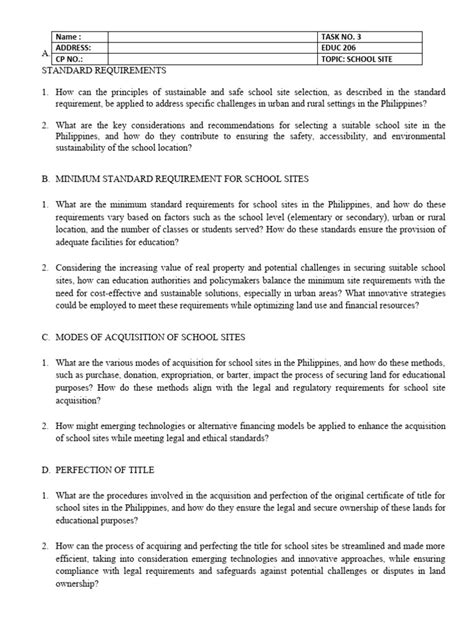 | Name : | | TASK NO. 3 |
|---|---|---|
| ADDRESS: | | EDUC 206 |
| CP NO.: | | TOPIC: SCHOOL SITE |

A. STANDARD REQUIREMENTS

1. How can the principles of sustainable and safe school site selection, as described in the standard requirement, be applied to address specific challenges in urban and rural settings in the Philippines?

2. What are the key considerations and recommendations for selecting a suitable school site in the Philippines, and how do they contribute to ensuring the safety, accessibility, and environmental sustainability of the school location?

B. MINIMUM STANDARD REQUIREMENT FOR SCHOOL SITES

1. What are the minimum standard requirements for school sites in the Philippines, and how do these requirements vary based on factors such as the school level (elementary or secondary), urban or rural location, and the number of classes or students served? How do these standards ensure the provision of adequate facilities for education?

2. Considering the increasing value of real property and potential challenges in securing suitable school sites, how can education authorities and policymakers balance the minimum site requirements with the need for cost-effective and sustainable solutions, especially in urban areas? What innovative strategies could be employed to meet these requirements while optimizing land use and financial resources?

C. MODES OF ACQUISITION OF SCHOOL SITES

1. What are the various modes of acquisition for school sites in the Philippines, and how do these methods, such as purchase, donation, expropriation, or barter, impact the process of securing land for educational purposes? How do these methods align with the legal and regulatory requirements for school site acquisition?

2. How might emerging technologies or alternative financing models be applied to enhance the acquisition of school sites while meeting legal and ethical standards?

D. PERFECTION OF TITLE

1. What are the procedures involved in the acquisition and perfection of the original certificate of title for school sites in the Philippines, and how do they ensure the legal and secure ownership of these lands for educational purposes?

2. How can the process of acquiring and perfecting the title for school sites be streamlined and made more efficient, taking into consideration emerging technologies and innovative approaches, while ensuring compliance with legal requirements and safeguards against potential challenges or disputes in land ownership?